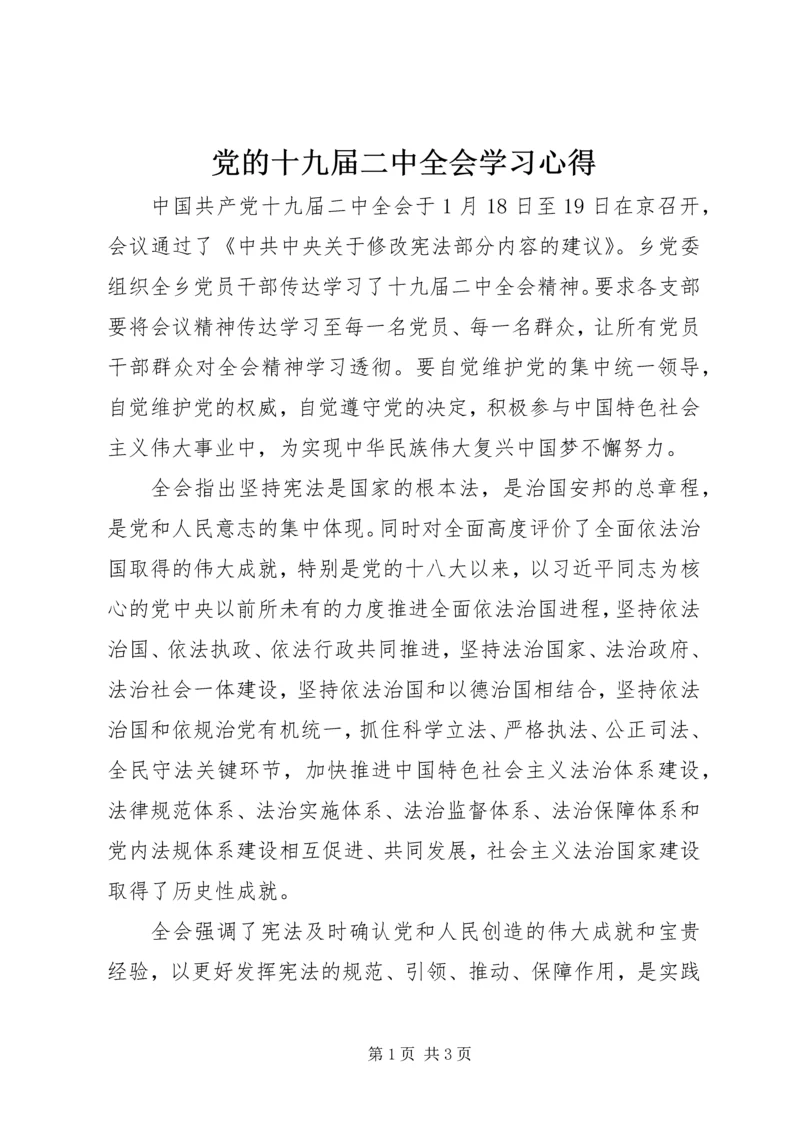 党的十九届二中全会学习心得

中国共产党十九届二中全会于1月18日至19日在京召开，会议通过了《中共中央关于修改宪法部分内容的建议》。乡党委组织全乡党员干部传达学习了十九届二中全会精神。要求各支部要将会议精神传达学习至每一名党员、每一名群众，让所有党员干部群众对全会精神学习透彻。要自觉维护党的集中统一领导，自觉维护党的权威，自觉遵守党的决定，积极参与中国特色社会主义伟大事业中，为实现中华民族伟大复兴中国梦不懈努力。

全会指出坚持宪法是国家的根本法，是治国安邦的总章程，是党和人民意志的集中体现。同时对全面高度评价了全面依法治国取得的伟大成就，特别是党的十八大以来，以习近平同志为核心的党中央以前所未有的力度推进全面依法治国进程，坚持依法治国、依法执政、依法行政共同推进，坚持法治国家、法治政府、法治社会一体建设，坚持依法治国和以德治国相结合，坚持依法治国和依规治党有机统一，抓住科学立法、严格执法、公正司法、全民守法关键环节，加快推进中国特色社会主义法治体系建设，法律规范体系、法治实施体系、法治监督体系、法治保障体系和党内法规体系建设相互促进、共同发展，社会主义法治国家建设取得了历史性成就。

全会强调了宪法及时确认党和人民创造的伟大成就和宝贵经验，以更好发挥宪法的规范、引领、推动、保障作用，是实践

第1页 共3页